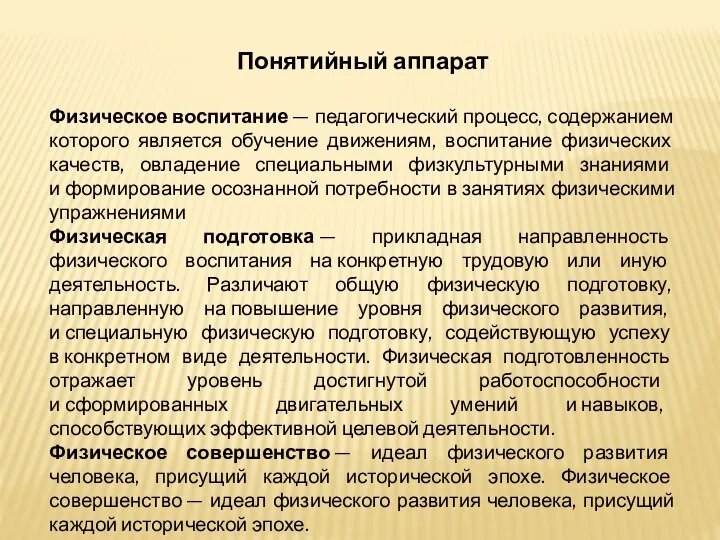 Понятийный аппарат

Физическое воспитание — педагогический процесс, содержанием которого является обучение движениям, воспитание физических качеств, овладение специальными физкультурными знаниями и формирование осознанной потребности в занятиях физическими упражнениями

Физическая подготовка — прикладная направленность физического воспитания на конкретную трудовую или иную деятельность. Различают общую физическую подготовку, направленную на повышение уровня физического развития, и специальную физическую подготовку, содействующую успеху в конкретном виде деятельности. Физическая подготовленность отражает уровень достигнутой работоспособности и сформированных двигательных умений и навыков, способствующих эффективной целевой деятельности.

Физическое совершенство — идеал физического развития человека, присущий каждой исторической эпохе. Физическое совершенство — идеал физического развития человека, присущий каждой исторической эпохе.